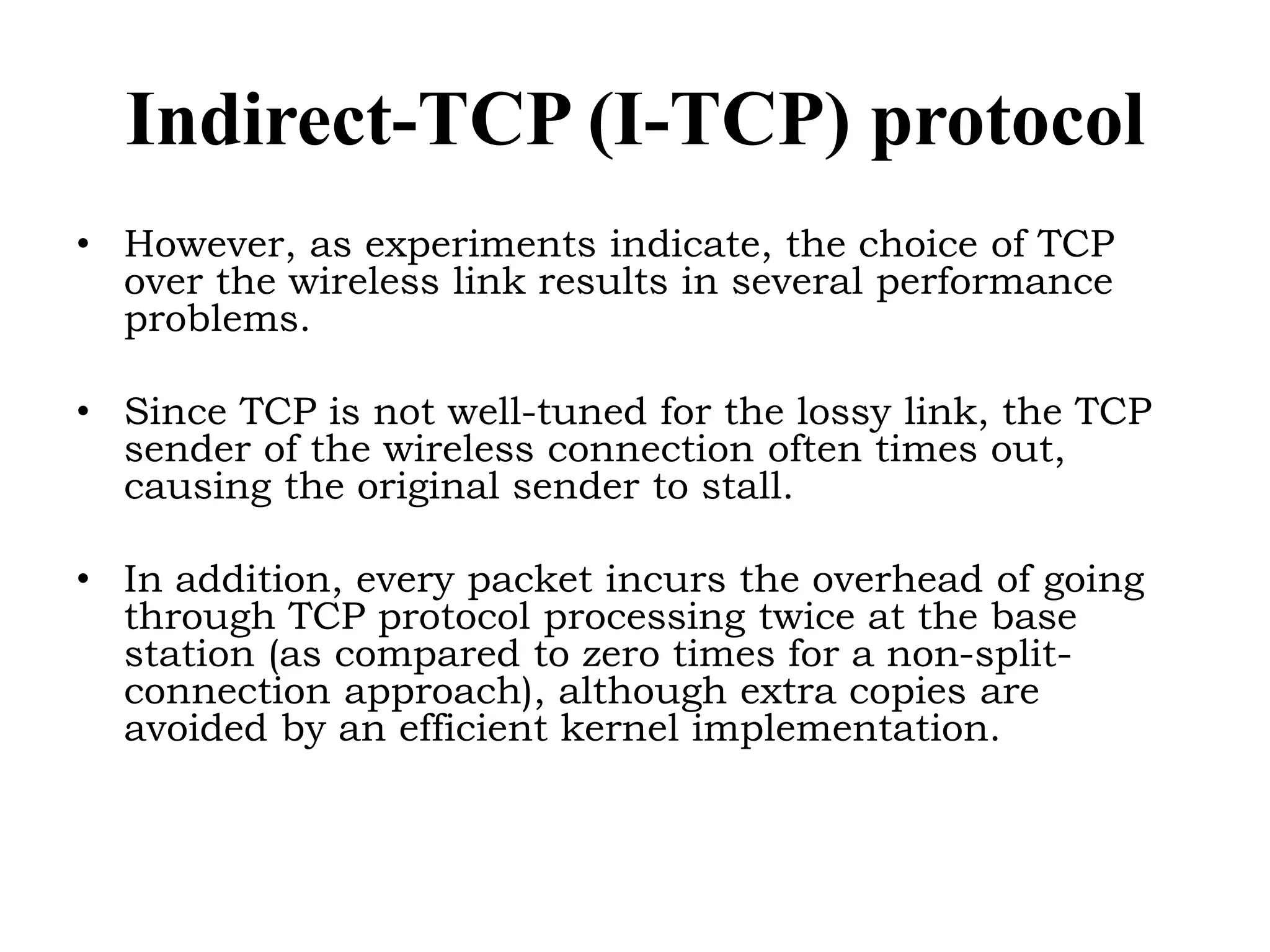 Indirect-TCP (I-TCP) protocol

• However, as experiments indicate, the choice of TCP over the wireless link results in several performance problems.

• Since TCP is not well-tuned for the lossy link, the TCP sender of the wireless connection often times out, causing the original sender to stall.

• In addition, every packet incurs the overhead of going through TCP protocol processing twice at the base station (as compared to zero times for a non-split-connection approach), although extra copies are avoided by an efficient kernel implementation.